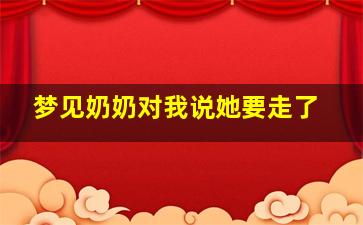 梦见奶奶对我说她要走了